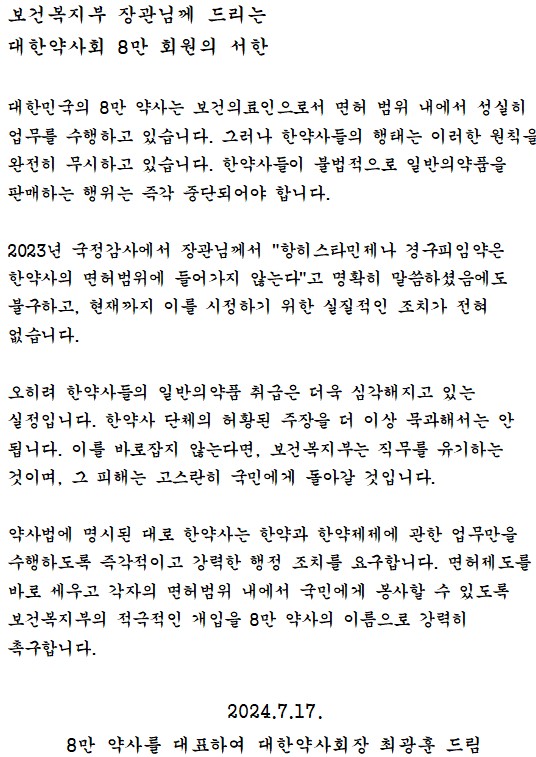 보건복지부 장관님께 드리는
대한약사회 8만 회원의 서한

대한민국의 8만 약사는 보건의료인으로서 면허 범위 내에서 성실히 업무를 수행하고 있습니다. 그러나 한약사들의 행태는 이러한 원칙을 완전히 무시하고 있습니다. 한약사들이 불법적으로 일반의약품을 판매하는 행위는 즉각 중단되어야 합니다.

2023년 국정감사에서 장관님께서 "항히스타민제나 경구피임약은 한약사의 면허범위에 들어가지 않는다"고 명확히 말씀하셨음에도 불구하고, 현재까지 이를 시정하기 위한 실질적인 조치가 전혀 없습니다.

오히려 한약사들의 일반의약품 취급은 더욱 심각해지고 있는 실정입니다. 한약사 단체의 허황된 주장을 더 이상 묵과해서는 안 됩니다. 이를 바로잡지 않는다면, 보건복지부는 직무를 유기하는 것이며, 그 피해는 고스란히 국민에게 돌아갈 것입니다.

약사법에 명시된 대로 한약사는 한약과 한약제제에 관한 업무만을 수행하도록 즉각적이고 강력한 행정 조치를 요구합니다. 면허제도를 바로 세우고 각자의 면허범위 내에서 국민에게 봉사할 수 있도록 보건복지부의 적극적인 개입을 8만 약사의 이름으로 강력히 촉구합니다.

2024.7.17.
8만 약사를 대표하여 대한약사회장 최광훈 드림